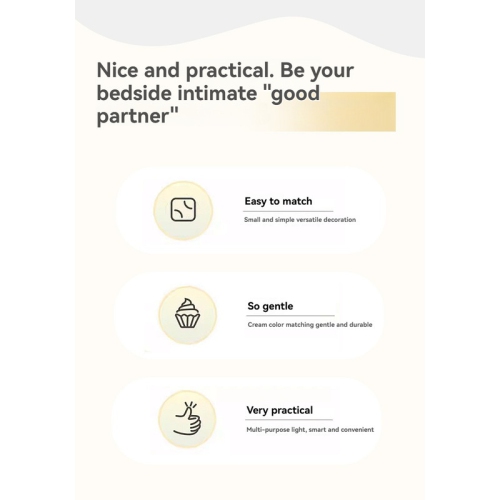 Nice and practical. Be your bedside intimate "good partner"

Easy to match

Small and simple versatile decoration

So gentle

Cream color matching gentle and durable

Very practical

Multi-purpose light, smart and convenient